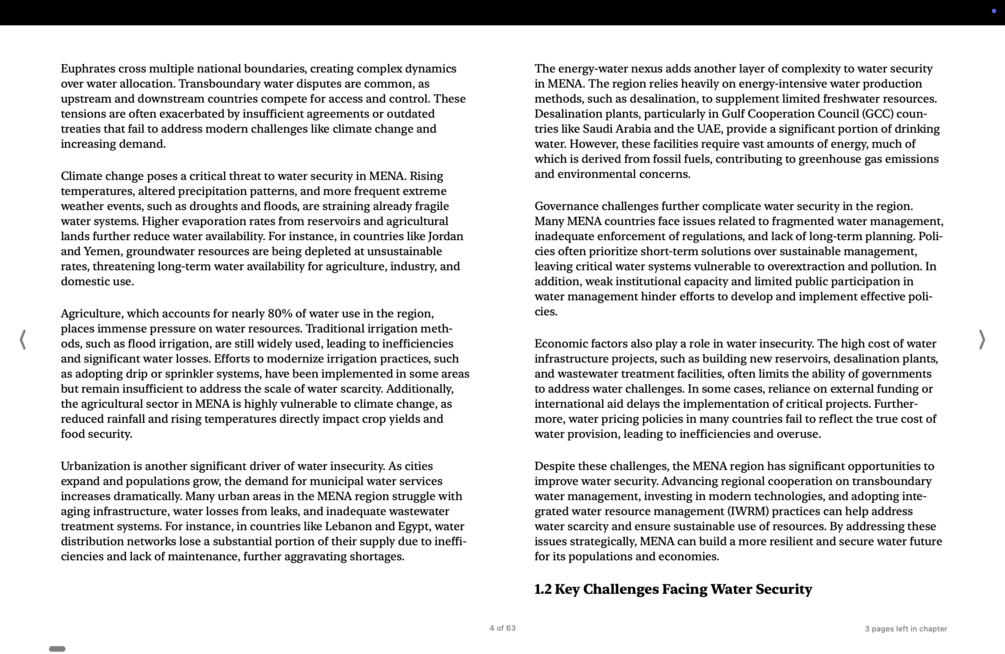 Euphrates cross multiple national boundaries, creating complex dynamics over water allocation. Transboundary water disputes are common, as upstream and downstream countries compete for access and control. These tensions are often exacerbated by insufficient agreements or outdated treaties that fail to address modern challenges like climate change and increasing demand.

Climate change poses a critical threat to water security in MENA. Rising temperatures, altered precipitation patterns, and more frequent extreme weather events, such as droughts and floods, are straining already fragile water systems. Higher evaporation rates from reservoirs and agricultural lands further reduce water availability. For instance, in countries like Jordan and Yemen, groundwater resources are being depleted at unsustainable rates, threatening long-term water availability for agriculture, industry, and domestic use.

Agriculture, which accounts for nearly 80% of water use in the region, places immense pressure on water resources. Traditional irrigation methods, such as flood irrigation, are still widely used, leading to inefficiencies and significant water losses. Efforts to modernize irrigation practices, such as adopting drip or sprinkler systems, have been implemented in some areas but remain insufficient to address the scale of water scarcity. Additionally, the agricultural sector in MENA is highly vulnerable to climate change, as reduced rainfall and rising temperatures directly impact crop yields and food security.

Urbanization is another significant driver of water insecurity. As cities expand and populations grow, the demand for municipal water services increases dramatically. Many urban areas in the MENA region struggle with aging infrastructure, water losses from leaks, and inadequate wastewater treatment systems. For instance, in countries like Lebanon and Egypt, water distribution networks lose a substantial portion of their supply due to inefficiencies and lack of maintenance, further aggravating shortages.

The energy-water nexus adds another layer of complexity to water security in MENA. The region relies heavily on energy-intensive water production methods, such as desalination, to supplement limited freshwater resources. Desalination plants, particularly in Gulf Cooperation Council (GCC) countries like Saudi Arabia and the UAE, provide a significant portion of drinking water. However, these facilities require vast amounts of energy, much of which is derived from fossil fuels, contributing to greenhouse gas emissions and environmental concerns.

Governance challenges further complicate water security in the region. Many MENA countries face issues related to fragmented water management, inadequate enforcement of regulations, and lack of long-term planning. Policies often prioritize short-term solutions over sustainable management, leaving critical water systems vulnerable to overextraction and pollution. In addition, weak institutional capacity and limited public participation in water management hinder efforts to develop and implement effective policies.

Economic factors also play a role in water insecurity. The high cost of water infrastructure projects, such as building new reservoirs, desalination plants, and wastewater treatment facilities, often limits the ability of governments to address water challenges. In some cases, reliance on external funding or international aid delays the implementation of critical projects. Furthermore, water pricing policies in many countries fail to reflect the true cost of water provision, leading to inefficiencies and overuse.

Despite these challenges, the MENA region has significant opportunities to improve water security. Advancing regional cooperation on transboundary water management, investing in modern technologies, and adopting integrated water resource management (IWRM) practices can help address water scarcity and ensure sustainable use of resources. By addressing these issues strategically, MENA can build a more resilient and secure water future for its populations and economies.

1.2 Key Challenges Facing Water Security

4 of 63

3 pages left in chapter